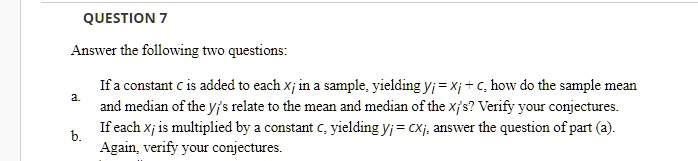 QUESTION 7

Answer the following two questions:

a. If a constant $c$ is added to each $x_i$ in a sample, yielding $y_i = x_i + c$, how do the sample mean and median of the $y_i$'s relate to the mean and median of the $x_i$'s? Verify your conjectures.

b. If each $x_i$ is multiplied by a constant $c$, yielding $y_i = cx_i$, answer the question of part (a). Again, verify your conjectures.